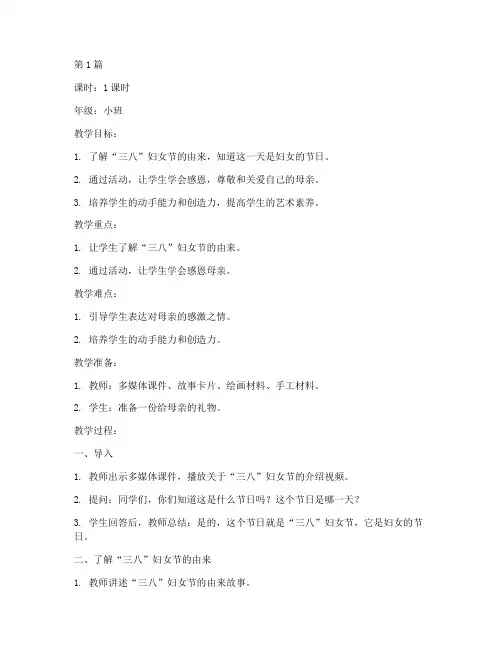 第1篇

课时：1课时

年级：小班

教学目标：

1. 了解“三八”妇女节的由来，知道这一天是妇女的节日。

2. 通过活动，让学生学会感恩，尊敬和关爱自己的母亲。

3. 培养学生的动手能力和创造力，提高学生的艺术素养。

教学重点：

1. 让学生了解“三八”妇女节的由来。

2. 通过活动，让学生学会感恩母亲。

教学难点：

1. 引导学生表达对母亲的感激之情。

2. 培养学生的动手能力和创造力。

教学准备：

1. 教师：多媒体课件、故事卡片、绘画材料、手工材料。

2. 学生：准备一份给母亲的礼物。

教学过程：

一、导入

1. 教师出示多媒体课件，播放关于“三八”妇女节的介绍视频。

2. 提问：同学们，你们知道这是什么节日吗？这个节日是哪一天？

3. 学生回答后，教师总结：是的，这个节日就是“三八”妇女节，它是妇女的节日。

二、了解“三八”妇女节的由来

1. 教师讲述“三八”妇女节的由来故事。